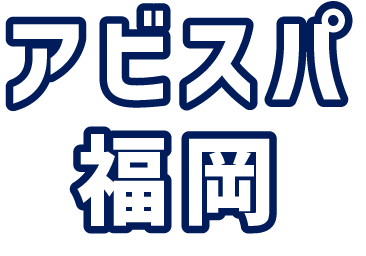 アビスパ
福岡